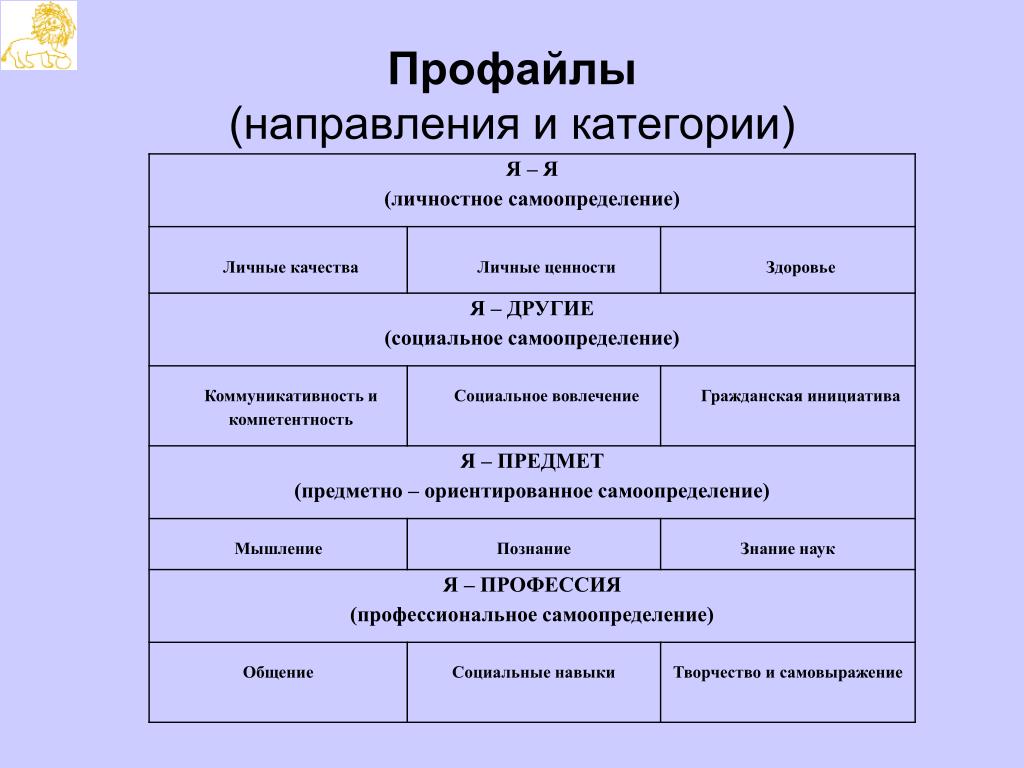 Профайлы
(направления и категории)

| Я – Я (личностное самоопределение) | | |
|---|---|---|
| Личные качества | Личные ценности | Здоровье |
| Я – ДРУГИЕ (социальное самоопределение) | | |
| Коммуникативность и компетентность | Социальное вовлечение | Гражданская инициатива |
| Я – ПРЕДМЕТ (предметно – ориентированное самоопределение) | | |
| Мышление | Познание | Знание наук |
| Я – ПРОФЕССИЯ (профессиональное самоопределение) | | |
| Общение | Социальные навыки | Творчество и самовыражение |